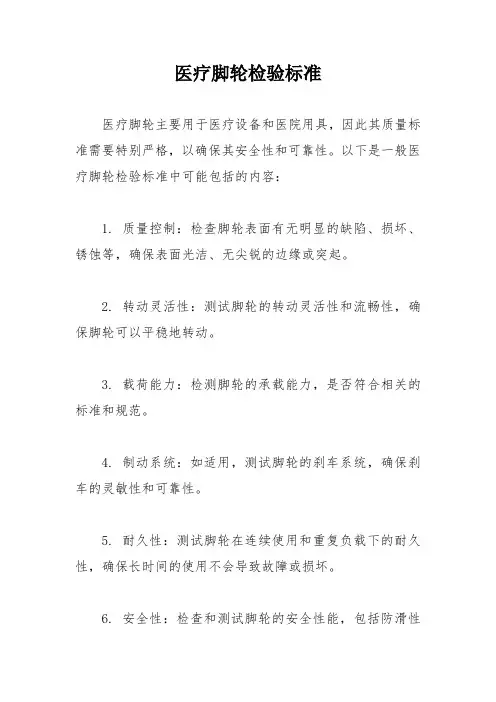 医疗脚轮检验标准

医疗脚轮主要用于医疗设备和医院用具，因此其质量标准需要特别严格，以确保其安全性和可靠性。以下是一般医疗脚轮检验标准中可能包括的内容：

1. 质量控制：检查脚轮表面有无明显的缺陷、损坏、锈蚀等，确保表面光洁、无尖锐的边缘或突起。

2. 转动灵活性：测试脚轮的转动灵活性和流畅性，确保脚轮可以平稳地转动。

3. 载荷能力：检测脚轮的承载能力，是否符合相关的标准和规范。

4. 制动系统：如适用，测试脚轮的刹车系统，确保刹车的灵敏性和可靠性。

5. 耐久性：测试脚轮在连续使用和重复负载下的耐久性，确保长时间的使用不会导致故障或损坏。

6. 安全性：检查和测试脚轮的安全性能，包括防滑性